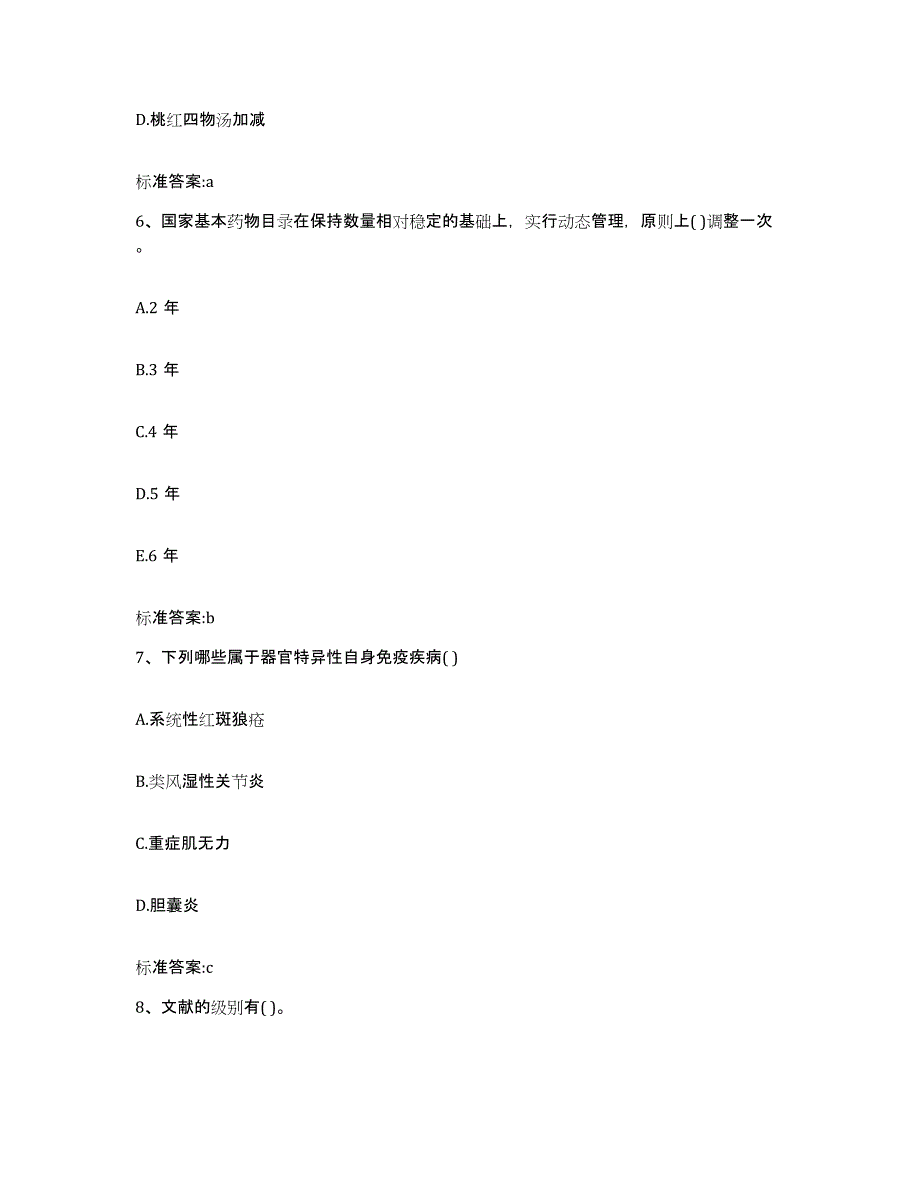 D.桃红四物汤加减

标准答案:a

6、国家基本药物目录在保持数量相对稳定的基础上，实行动态管理，原则上( )调整一次。

A.2 年

B.3 年

C.4 年

D.5 年

E.6 年

标准答案:b

7、下列哪些属于器官特异性自身免疫疾病( )

A.系统性红斑狼疮

B.类风湿性关节炎

C.重症肌无力

D.胆囊炎

标准答案:c

8、文献的级别有( )。